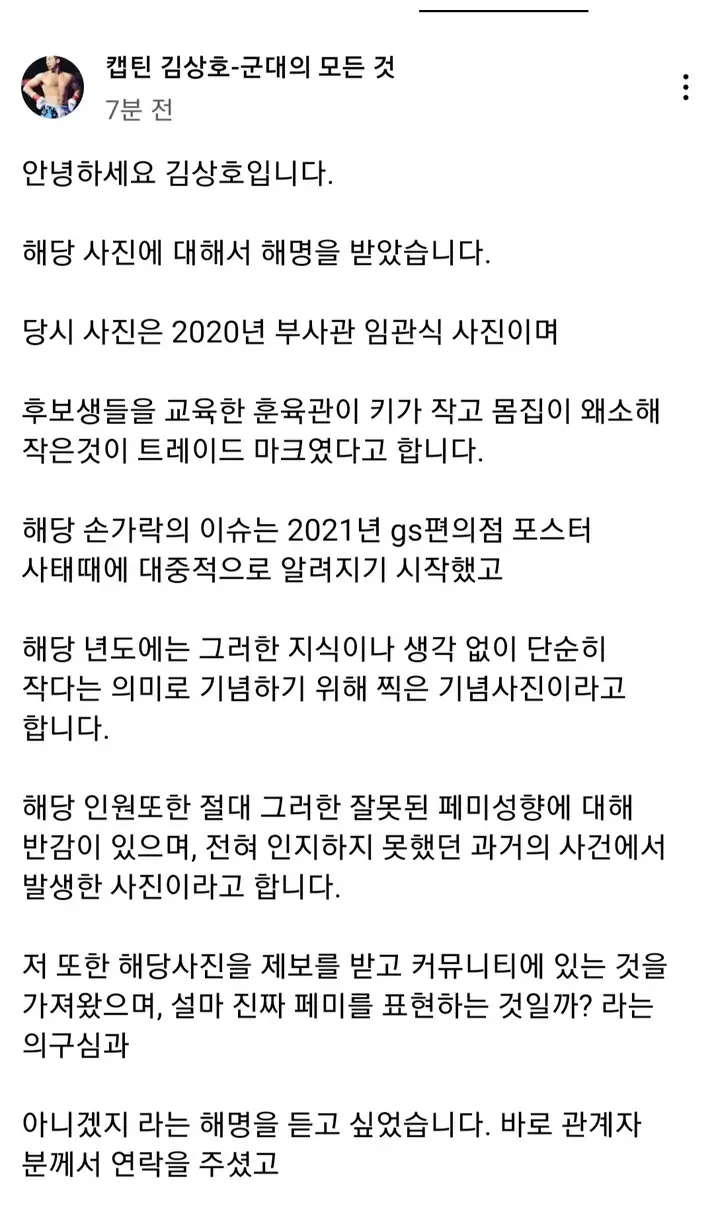 캡틴 김상호-군대의 모든 것
7분 전

안녕하세요 김상호입니다.

해당 사진에 대해서 해명을 받았습니다.

당시 사진은 2020년 부사관 임관식 사진이며

후보생들을 교육한 훈육관이 키가 작고 몸집이 왜소해 작은것이 트레이드 마크였다고 합니다.

해당 손가락의 이슈는 2021년 gs편의점 포스터 사태때에 대중적으로 알려지기 시작했고

해당 년도에는 그러한 지식이나 생각 없이 단순히 작다는 의미로 기념하기 위해 찍은 기념사진이라고 합니다.

해당 인원또한 절대 그러한 잘못된 페미성향에 대해 반감이 있으며, 전혀 인지하지 못했던 과거의 사건에서 발생한 사진이라고 합니다.

저 또한 해당사진을 제보를 받고 커뮤니티에 있는 것을 가져왔으며, 설마 진짜 페미를 표현하는 것일까? 라는 의구심과

아니겠지 라는 해명을 듣고 싶었습니다. 바로 관계자 분께서 연락을 주셨고